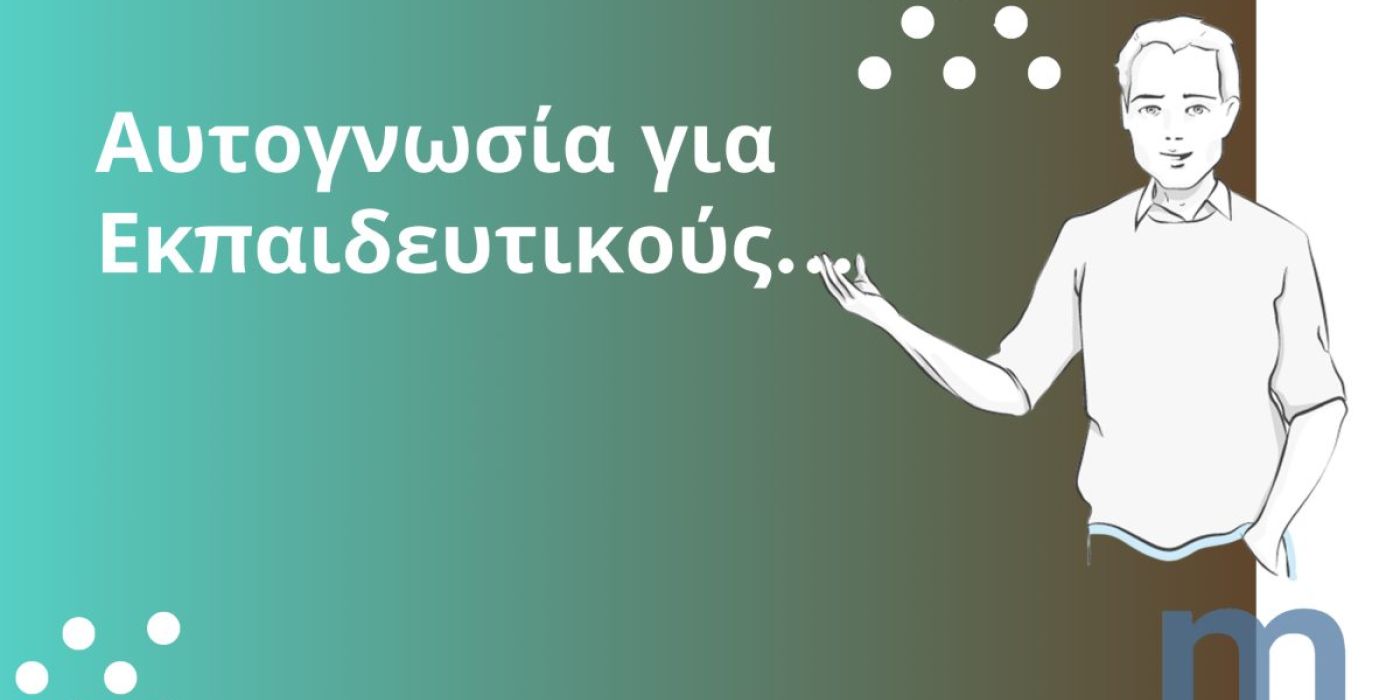 Αυτογνωσία για Εκπαιδευτικούς...

m